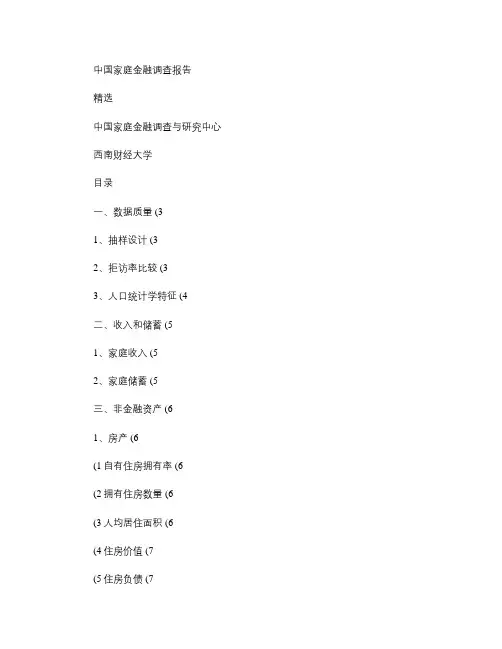 中国家庭金融调查报告

精选

中国家庭金融调查与研究中心

西南财经大学

目录

一、数据质量 (3

1、抽样设计 (3

2、拒访率比较 (3

3、人口统计学特征 (4

二、收入和储蓄 (5

1、家庭收入 (5

2、家庭储蓄 (5

三、非金融资产 (6

1、房产 (6

(1 自有住房拥有率 (6

(2 拥有住房数量 (6

(3 人均居住面积 (6

(4 住房价值 (7

(5 住房负债 (7